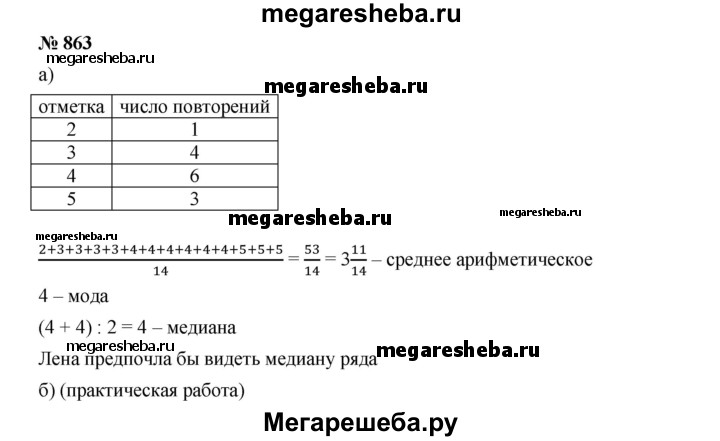 megaresheba.ru

№ 863

megaresheba.ru

а)

megaresheba.ru

| отметка | число повторений |
|---|---|
| 2 | 1 |
| 3 | 4 |
| 4 | 6 |
| 5 | 3 |

megaresheba.ru

megaresheba.ru

megaresheba.ru

$\frac{2+3+3+3+3+4+4+4+4+4+4+5+5+5}{14} = \frac{53}{14} = 3\frac{11}{14}$ – среднее арифметическое

4 – мода

(4 + 4) : 2 = 4 – медиана

megaresheba.ru

Лена предпочла бы видеть медиану ряда

megaresheba.ru

б) (практическая работа)

Мегарешеба.ру